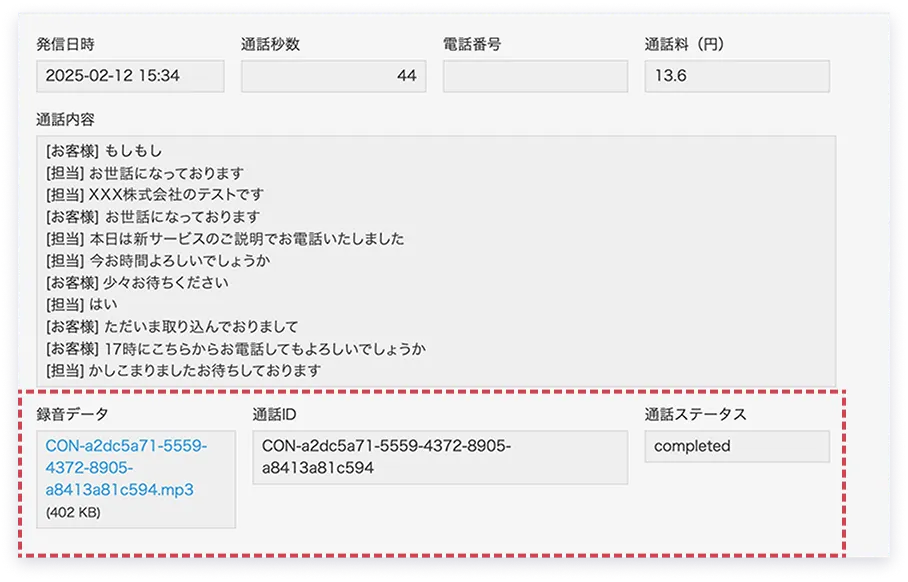 発信日時
2025-02-12 15:34

通話秒数
44

電話番号

通話料（円）
13.6

通話内容
[お客様] もしもし
[担当] お世話になっております
[担当] XXX株式会社のテストです
[お客様] お世話になっております
[担当] 本日は新サービスのご説明でお電話いたしました
[担当] 今お時間よろしいでしょうか
[お客様] 少々お待ちください
[担当] はい
[お客様] ただいま取り込んでおりまして
[お客様] 17時にこちらからお電話してもよろしいでしょうか
[担当] かしこまりましたお待ちしております

録音データ
CON-a2dc5a71-5559-4372-8905-a8413a81c594.mp3
(402 KB)

通話ID
CON-a2dc5a71-5559-4372-8905-a8413a81c594

通話ステータス
completed